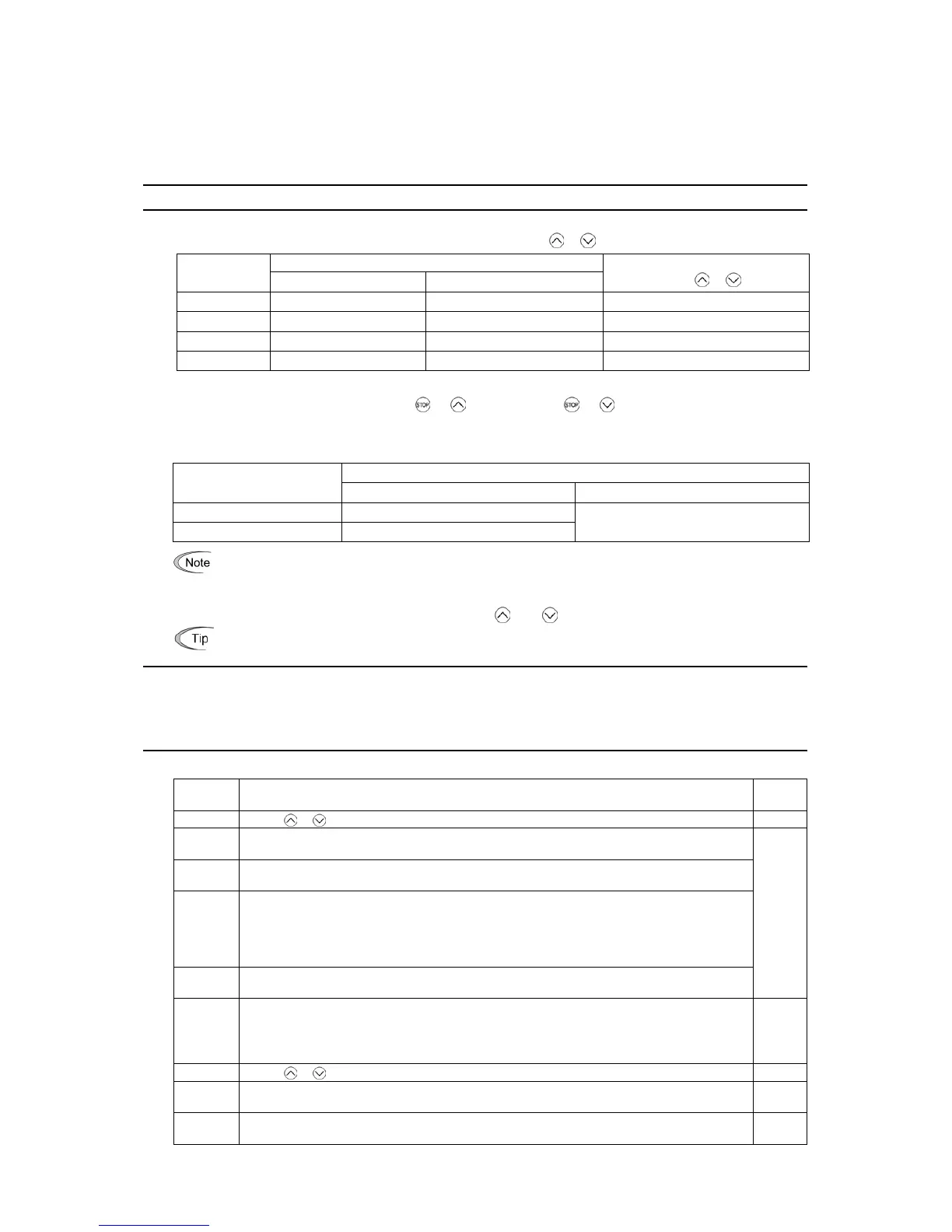 Note

Tip